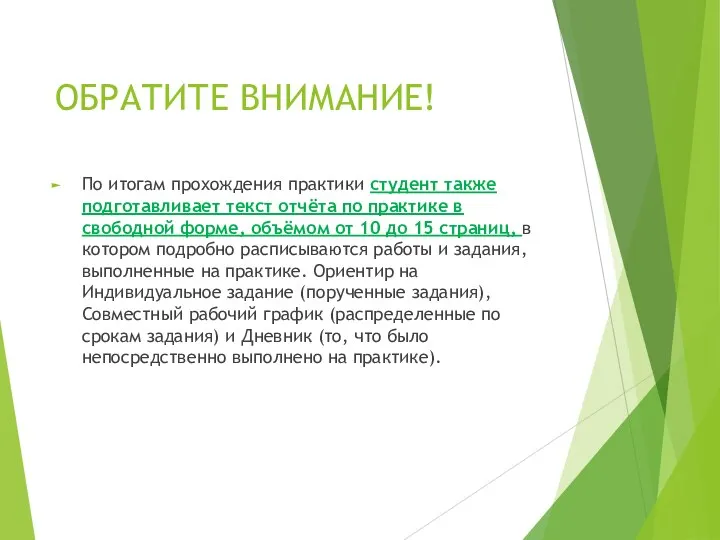 ОБРАТИТЕ ВНИМАНИЕ!

По итогам прохождения практики студент также подготавливает текст отчёта по практике в свободной форме, объёмом от 10 до 15 страниц, в котором подробно расписываются работы и задания, выполненные на практике. Ориентир на Индивидуальное задание (порученные задания), Совместный рабочий график (распределенные по срокам задания) и Дневник (то, что было непосредственно выполнено на практике).